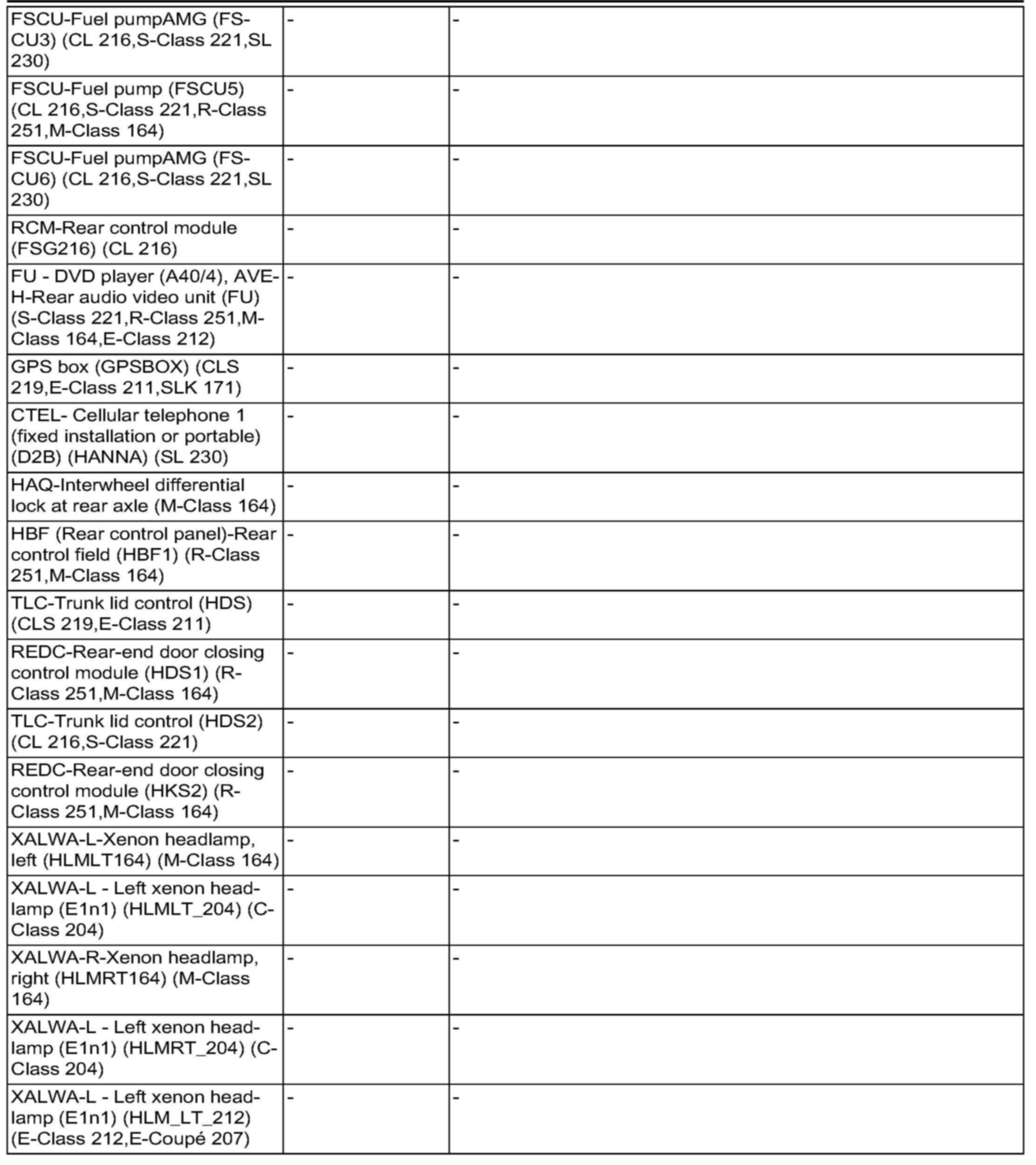 | | | |
|---|---|---|
| FSCU-Fuel pumpAMG (FSCU3) (CL 216,S-Class 221,SL 230) | - | - |
| FSCU-Fuel pump (FSCU5) (CL 216,S-Class 221,R-Class 251,M-Class 164) | - | - |
| FSCU-Fuel pumpAMG (FSCU6) (CL 216,S-Class 221,SL 230) | - | - |
| RCM-Rear control module (FSG216) (CL 216) | - | - |
| FU - DVD player (A40/4), AVE-H-Rear audio video unit (FU) (S-Class 221,R-Class 251,M-Class 164,E-Class 212) | - | - |
| GPS box (GPSBOX) (CLS 219,E-Class 211,SLK 171) | - | - |
| CTEL- Cellular telephone 1 (fixed installation or portable) (D2B) (HANNA) (SL 230) | - | - |
| HAQ-Interwheel differential lock at rear axle (M-Class 164) | - | - |
| HBF (Rear control panel)-Rear control field (HBF1) (R-Class 251,M-Class 164) | - | - |
| TLC-Trunk lid control (HDS) (CLS 219,E-Class 211) | - | - |
| REDC-Rear-end door closing control module (HDS1) (R-Class 251,M-Class 164) | - | - |
| TLC-Trunk lid control (HDS2) (CL 216,S-Class 221) | - | - |
| REDC-Rear-end door closing control module (HKS2) (R-Class 251,M-Class 164) | - | - |
| XALWA-L-Xenon headlamp, left (HLMLT164) (M-Class 164) | - | - |
| XALWA-L - Left xenon headlamp (E1n1) (HLMLT_204) (C-Class 204) | - | - |
| XALWA-R-Xenon headlamp, right (HLMRT164) (M-Class 164) | - | - |
| XALWA-L - Left xenon headlamp (E1n1) (HLMRT_204) (C-Class 204) | - | - |
| XALWA-L - Left xenon headlamp (E1n1) (HLM_LT_212) (E-Class 212,E-Coupé 207) | - | - |